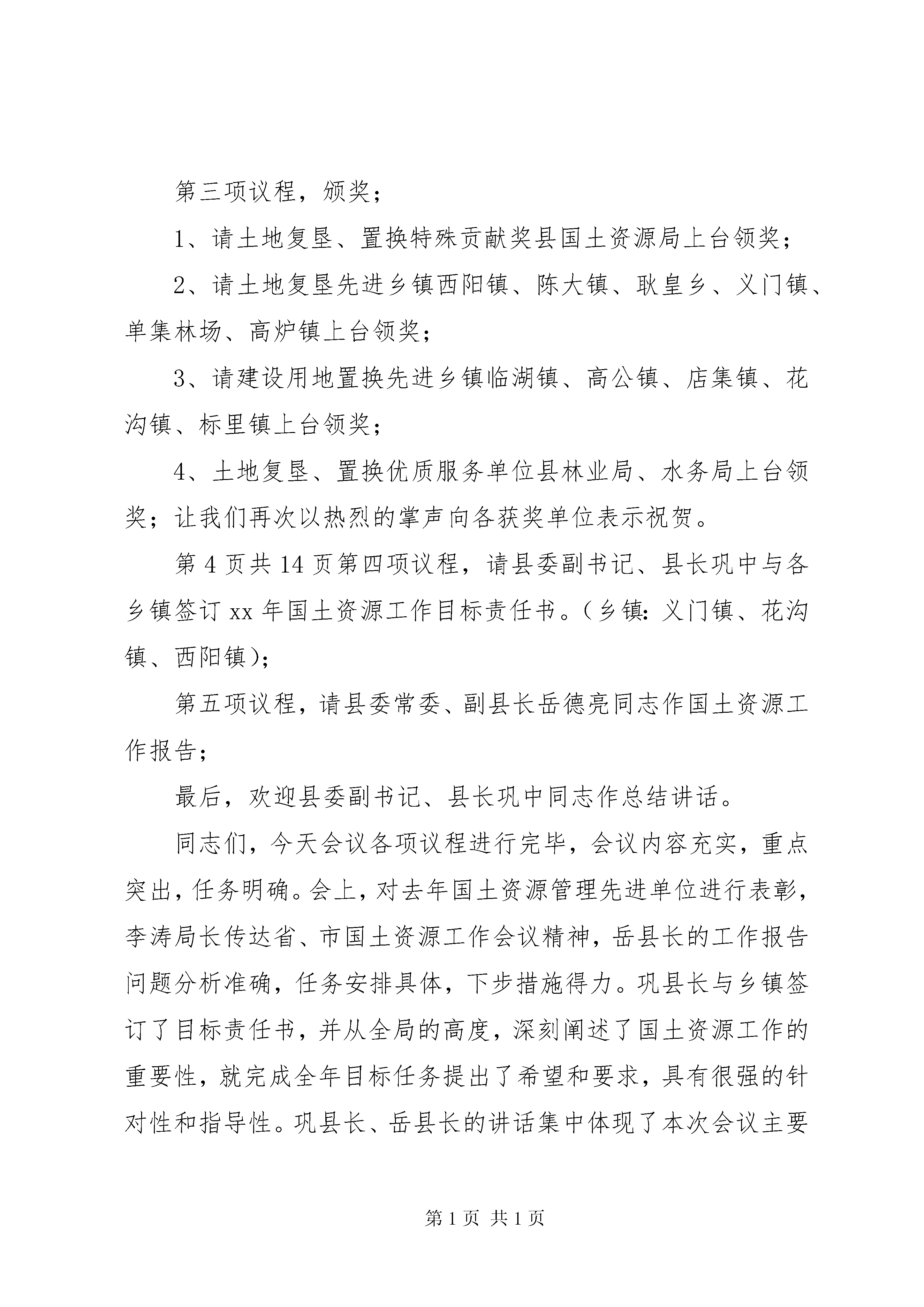 第三项议程，颁奖；

1、请土地复垦、置换特殊贡献奖县国土资源局上台领奖；

2、请土地复垦先进乡镇西阳镇、陈大镇、耿皇乡、义门镇、单集林场、高炉镇上台领奖；

3、请建设用地置换先进乡镇临湖镇、高公镇、店集镇、花沟镇、标里镇上台领奖；

4、土地复垦、置换优质服务单位县林业局、水务局上台领奖；让我们再次以热烈的掌声向各获奖单位表示祝贺。

第 4 页共 14 页第四项议程，请县委副书记、县长巩中与各乡镇签订 xx 年国土资源工作目标责任书。（乡镇：义门镇、花沟镇、西阳镇）；

第五项议程，请县委常委、副县长岳德亮同志作国土资源工作报告；

最后，欢迎县委副书记、县长巩中同志作总结讲话。

同志们，今天会议各项议程进行完毕，会议内容充实，重点突出，任务明确。会上，对去年国土资源管理先进单位进行表彰，李涛局长传达省、市国土资源工作会议精神，岳县长的工作报告问题分析准确，任务安排具体，下步措施得力。巩县长与乡镇签订了目标责任书，并从全局的高度，深刻阐述了国土资源工作的重要性，就完成全年目标任务提出了希望和要求，具有很强的针对性和指导性。巩县长、岳县长的讲话集中体现了本次会议主要

第 1 页 共 1 页